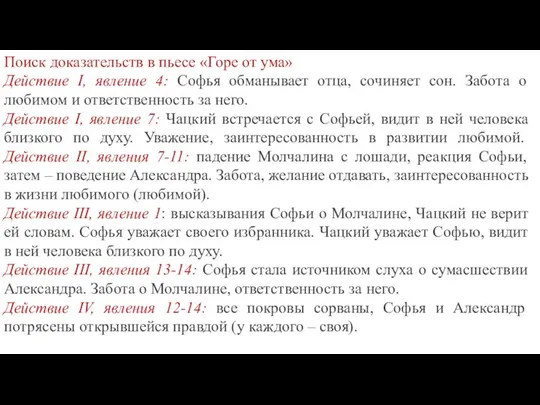 Поиск доказательств в пьесе «Горе от ума»
Действие I, явление 4: Софья обманывает отца, сочиняет сон. Забота о любимом и ответственность за него.
Действие I, явление 7: Чацкий встречается с Софьей, видит в ней человека близкого по духу. Уважение, заинтересованность в развитии любимой.
Действие II, явления 7-11: падение Молчалина с лошади, реакция Софьи, затем – поведение Александра. Забота, желание отдавать, заинтересованность в жизни любимого (любимой).
Действие III, явление 1: высказывания Софьи о Молчалине, Чацкий не верит ей словам. Софья уважает своего избранника. Чацкий уважает Софью, видит в ней человека близкого по духу.
Действие III, явления 13-14: Софья стала источником слуха о сумасшествии Александра. Забота о Молчалине, ответственность за него.
Действие IV, явления 12-14: все покровы сорваны, Софья и Александр потрясены открывшейся правдой (у каждого – своя).